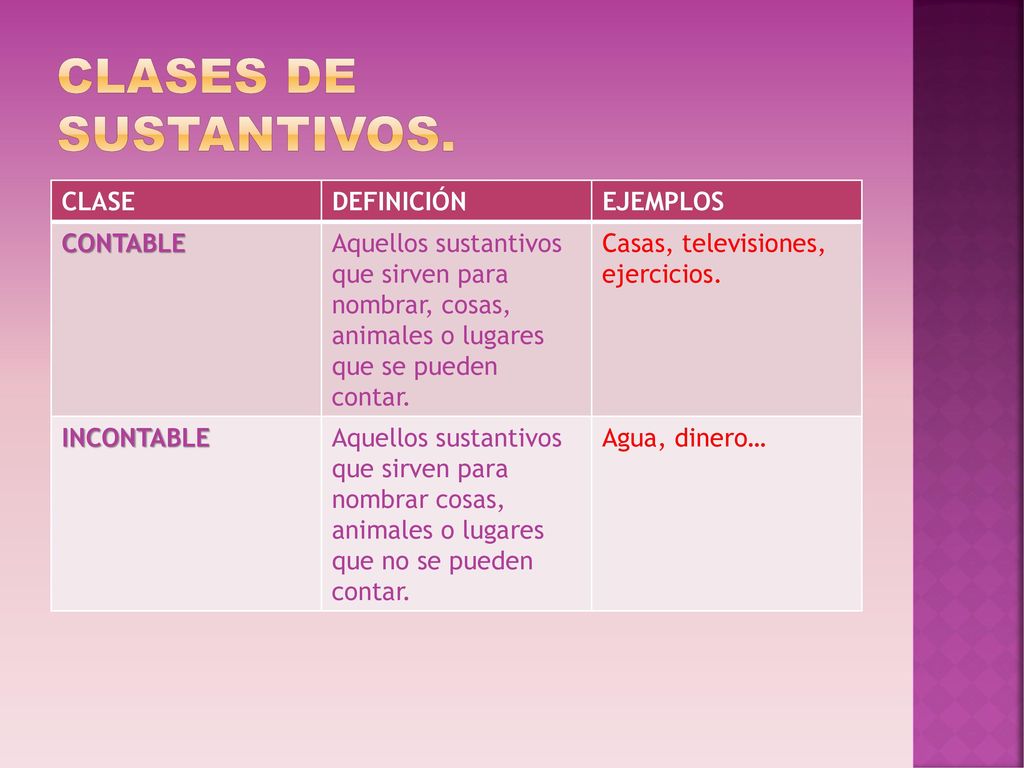 CLASES DE SUSTANTIVOS.

| CLASE | DEFINICIÓN | EJEMPLOS |
|---|---|---|
| CONTABLE | Aquellos sustantivos que sirven para nombrar, cosas, animales o lugares que se pueden contar. | Casas, televisiones, ejercicios. |
| INCONTABLE | Aquellos sustantivos que sirven para nombrar cosas, animales o lugares que no se pueden contar. | Agua, dinero… |